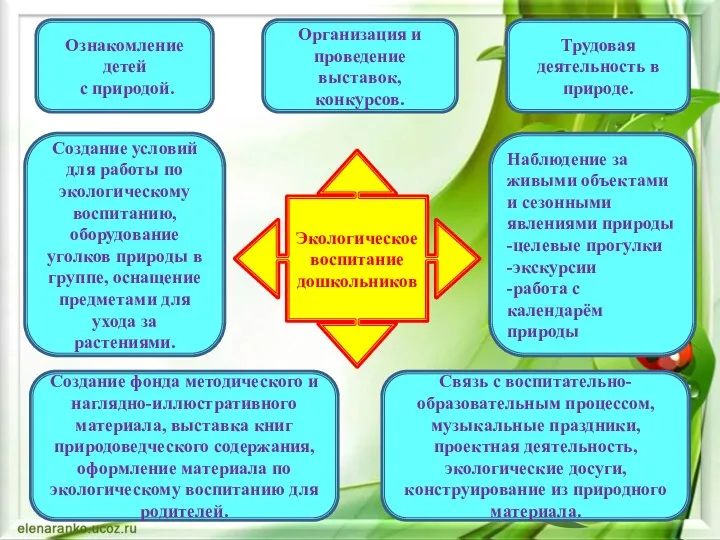 Ознакомление детей с природой.

Организация и проведение выставок, конкурсов.

Трудовая деятельность в природе.

Создание условий для работы по экологическому воспитанию, оборудование уголков природы в группе, оснащение предметами для ухода за растениями.

Экологическое воспитание дошкольников

Наблюдение за живыми объектами и сезонными явлениями природы
-целевые прогулки
-экскурсии
-работа с календарём природы

Создание фонда методического и наглядно-иллюстративного материала, выставка книг природоведческого содержания, оформление материала по экологическому воспитанию для родителей.

Связь с воспитательно-образовательным процессом, музыкальные праздники, проектная деятельность, экологические досуги, конструирование из природного материала.

elenaranko.ucoz.ru